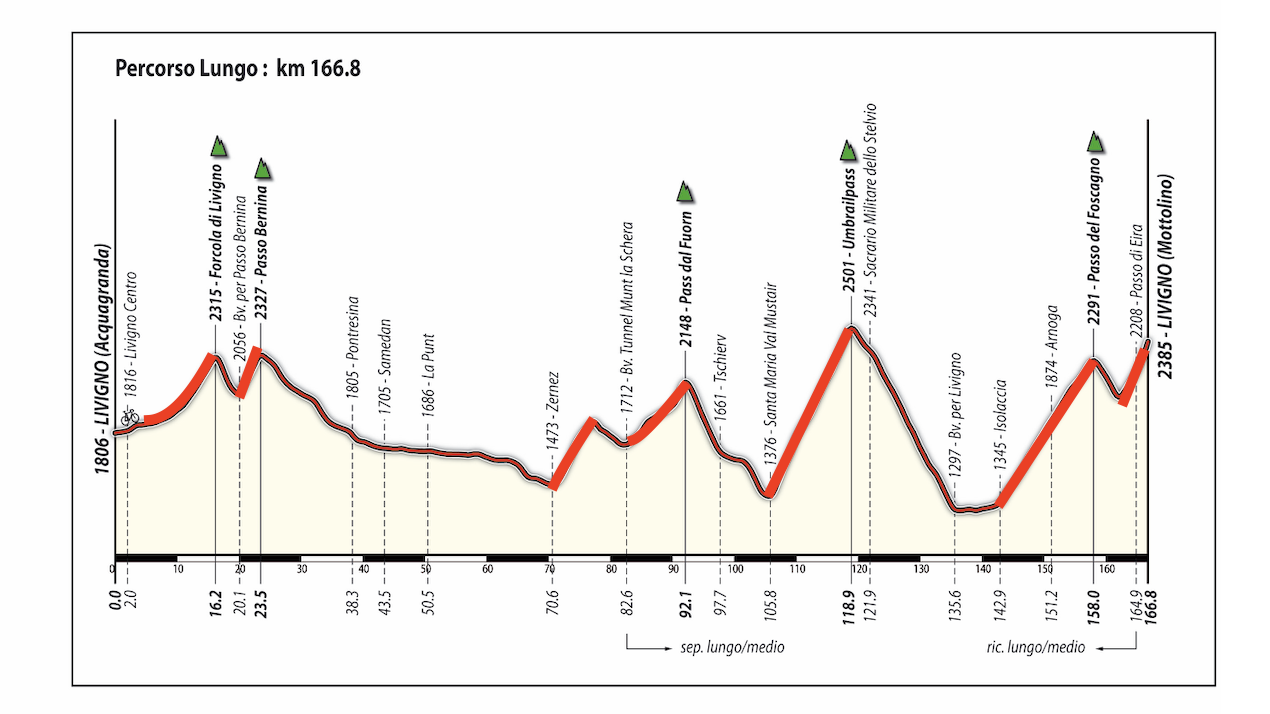 Percorso Lungo : km 166.8

1806 - LIVIGNO (Acquagranda)
1816 - Livigno Centro
2315 - Forcola di Livigno
2056 - Bv. per Passo Bernina
2327 - Passo Bernina
1805 - Pontresina
1705 - Samedan
1686 - La Punt
1473 - Zernez
1712 - Bv. Tunnel Munt la Schera
2148 - Pass dal Fuorn
1661 - Tschierv
1376 - Santa Maria Val Mustair
2501 - Umbrailpass
2341 - Sacrario Militare dello Stelvio
1297 - Bv. per Livigno
1345 - Isolaccia
1874 - Arnoga
2291 - Passo del Foscagno
2208 - Passo di Eira
2385 - LIVIGNO (Mottolino)

0 10 20 30 40 50 60 70 80 90 100 110 120 130 140 150 160

0.0
2.0
16.2
20.1
23.5
38.3
43.5
50.5
70.6
82.6
92.1
97.7
105.8
118.9
121.9
135.6
142.9
151.2
158.0
164.9
166.8

sep. lungo/medio
ric. lungo/medio